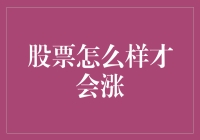 股票怎么样才会涨